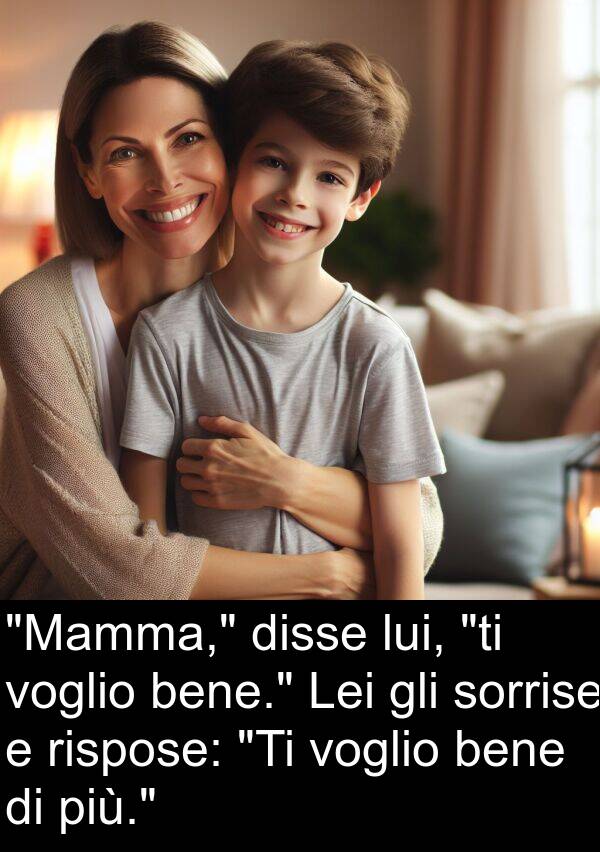 "Mamma," disse lui, "ti voglio bene." Lei gli sorrise e rispose: "Ti voglio bene di più."